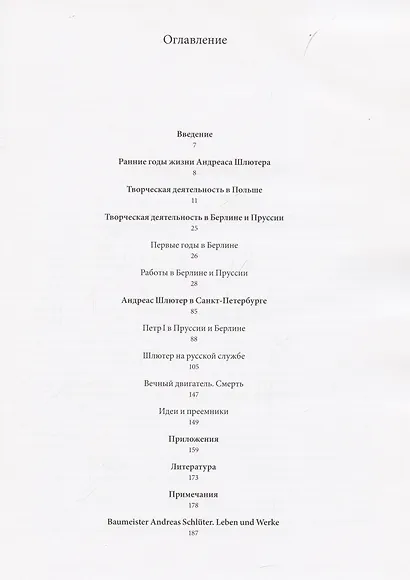 Оглавление

Введение
7

Ранние годы жизни Андреаса Шлютера
8

Творческая деятельность в Польше
11

Творческая деятельность в Берлине и Пруссии
25

Первые годы в Берлине
26

Работы в Берлине и Пруссии
28

Андреас Шлютер в Санкт-Петербурге
85

Петр I в Пруссии и Берлине
88

Шлютер на русской службе
105

Вечный двигатель. Смерть
147

Идеи и преемники
149

Приложения
159

Литература
173

Примечания
178

Baumeister Andreas Schlüter. Leben und Werke
187